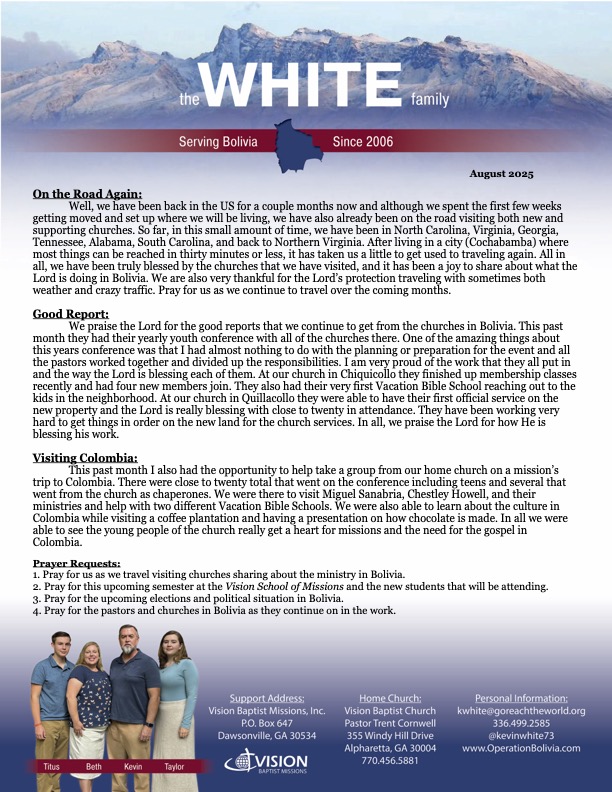 the WHITE family

Serving Bolivia Since 2006

August 2025

On the Road Again:

Well, we have been back in the US for a couple months now and although we spent the first few weeks getting moved and set up where we will be living, we have also already been on the road visiting both new and supporting churches. So far, in this small amount of time, we have been in North Carolina, Virginia, Georgia, Tennessee, Alabama, South Carolina, and back to Northern Virginia. After living in a city (Cochabamba) where most things can be reached in thirty minutes or less, it has taken us a little to get used to traveling again. All in all, we have been truly blessed by the churches that we have visited, and it has been a joy to share about what the Lord is doing in Bolivia. We are also very thankful for the Lord's protection traveling with sometimes both weather and crazy traffic. Pray for us as we continue to travel over the coming months.

Good Report:

We praise the Lord for the good reports that we continue to get from the churches in Bolivia. This past month they had their yearly youth conference with all of the churches there. One of the amazing things about this years conference was that I had almost nothing to do with the planning or preparation for the event and all the pastors worked together and divided up the responsibilities. I am very proud of the work that they all put in and the way the Lord is blessing each of them. At our church in Chiquicollo they finished up membership classes recently and had four new members join. They also had their very first Vacation Bible School reaching out to the kids in the neighborhood. At our church in Quillacollo they were able to have their first official service on the new property and the Lord is really blessing with close to twenty in attendance. They have been working very hard to get things in order on the new land for the church services. In all, we praise the Lord for how He is blessing his work.

Visiting Colombia:

This past month I also had the opportunity to help take a group from our home church on a mission's trip to Colombia. There were close to twenty total that went on the conference including teens and several that went from the church as chaperones. We were there to visit Miguel Sanabria, Chestley Howell, and their ministries and help with two different Vacation Bible Schools. We were also able to learn about the culture in Colombia while visiting a coffee plantation and having a presentation on how chocolate is made. In all we were able to see the young people of the church really get a heart for missions and the need for the gospel in Colombia.

Prayer Requests:
1. Pray for us as we travel visiting churches sharing about the ministry in Bolivia.
2. Pray for this upcoming semester at the Vision School of Missions and the new students that will be attending.
3. Pray for the upcoming elections and political situation in Bolivia.
4. Pray for the pastors and churches in Bolivia as they continue on in the work.

Titus Beth Kevin Taylor

Support Address:
Vision Baptist Missions, Inc.
P.O. Box 647
Dawsonville, GA 30534

VISION BAPTIST MISSIONS

Home Church:
Vision Baptist Church
Pastor Trent Cornwell
355 Windy Hill Drive
Alpharetta, GA 30004
770.456.5881

Personal Information:
kwhite@goreachtheworld.org
336.499.2585
@kevinwhite73
www.OperationBolivia.com